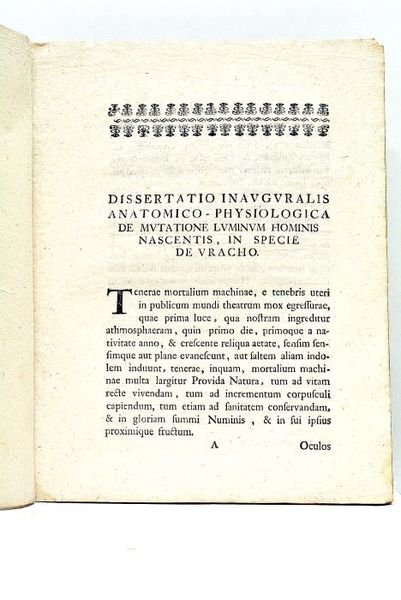 DISSERTATIO INAVGVRALIS ANATOMICO-PHYSIOLOGICA DE MVTATIONE LVMINVM HOMINIS NASCENTIS, IN SPECIE DE VRACHO.

Tenerae mortalium machinae, e tenebris uteri in publicum mundi theatrum mox egressurae, quae prima luce, qua nostram ingreditur athmosphaeram, quin primo die, primoque a nativitate anno, & crescente reliqua aetate, sensim sensimque aut plane evanescunt, aut saltem aliam indolem induunt, tenerae, inquam, mortalium machinae multa largitur Provida Natura, tum ad vitam recte vivendam, tum ad incrementum corpusculi capiendum, tum etiam ad sanitatem conservandam, & in gloriam summi Numinis, & in sui ipsius proximique fructum.

A Oculos